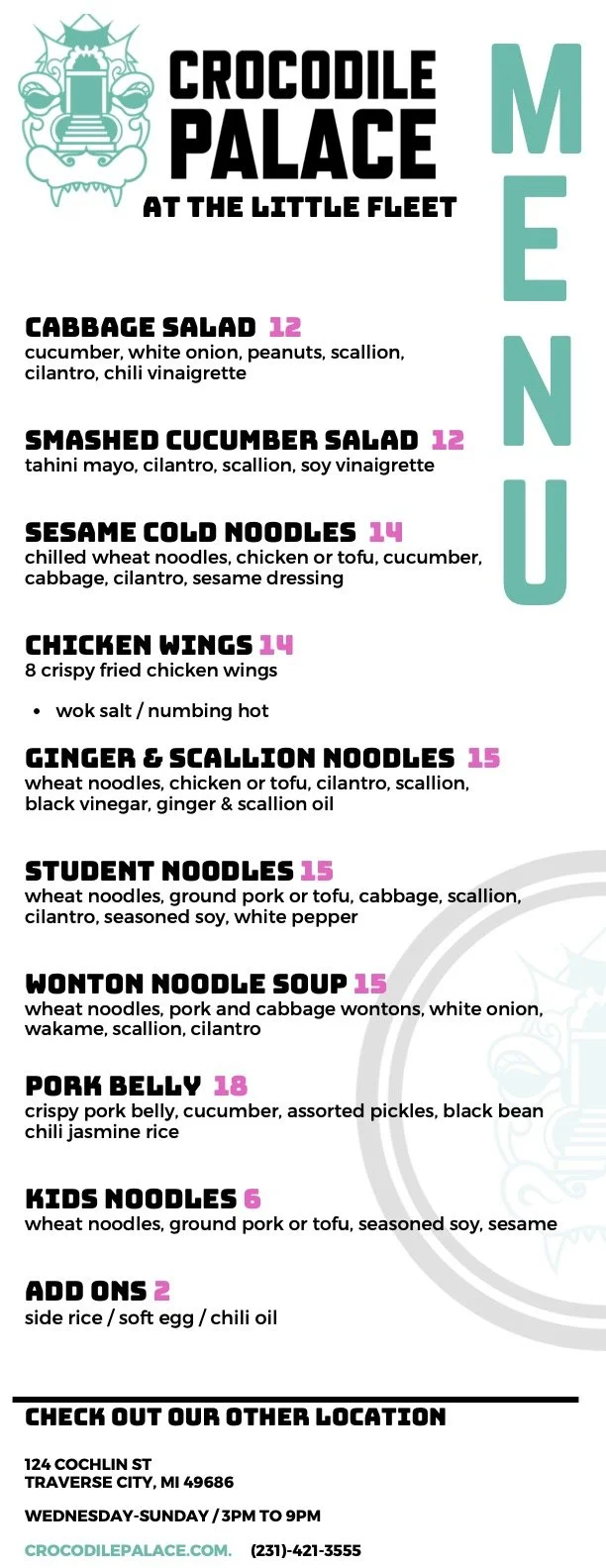 CROCODILE PALACE
AT THE LITTLE FLEET

MENU

CABBAGE SALAD 12
cucumber, white onion, peanuts, scallion, cilantro, chili vinaigrette

SMASHED CUCUMBER SALAD 12
tahini mayo, cilantro, scallion, soy vinaigrette

SESAME COLD NOODLES 14
chilled wheat noodles, chicken or tofu, cucumber, cabbage, cilantro, sesame dressing

CHICKEN WINGS 14
8 crispy fried chicken wings

• wok salt / numbing hot

GINGER & SCALLION NOODLES 15
wheat noodles, chicken or tofu, cilantro, scallion, black vinegar, ginger & scallion oil

STUDENT NOODLES 15
wheat noodles, ground pork or tofu, cabbage, scallion, cilantro, seasoned soy, white pepper

WONTON NOODLE SOUP 15
wheat noodles, pork and cabbage wontons, white onion, wakame, scallion, cilantro

PORK BELLY 18
crispy pork belly, cucumber, assorted pickles, black bean chili jasmine rice

KIDS NOODLES 6
wheat noodles, ground pork or tofu, seasoned soy, sesame

ADD ONS 2
side rice / soft egg / chili oil

CHECK OUT OUR OTHER LOCATION

124 COCHLIN ST
TRAVERSE CITY, MI 49686

WEDNESDAY-SUNDAY / 3PM TO 9PM

CROCODILEPALACE.COM. (231)-421-3555